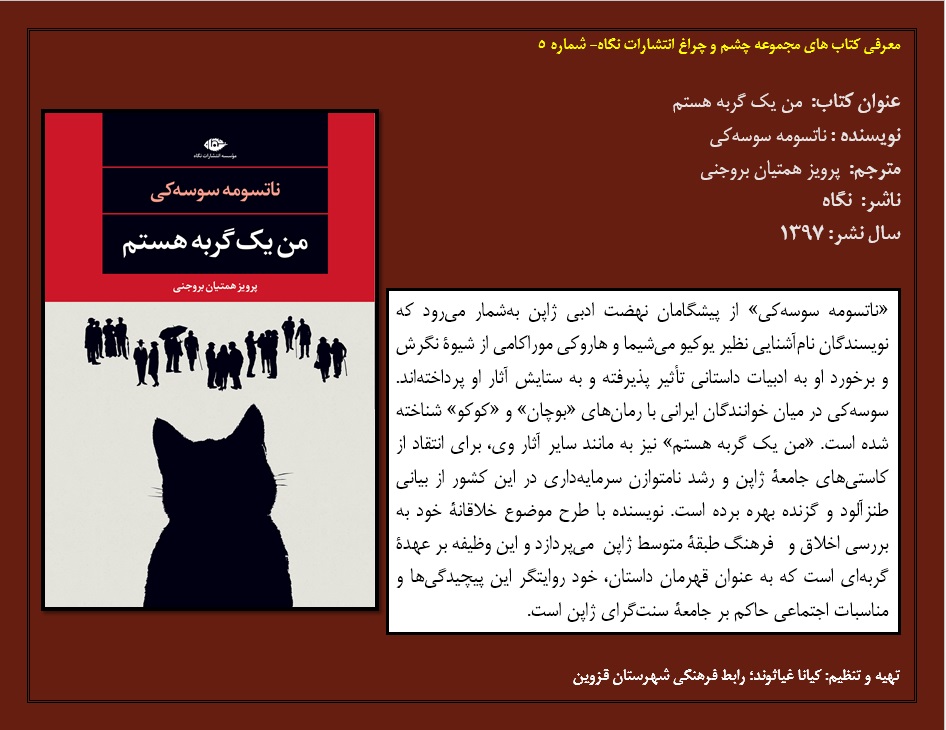 معرفی کتاب های مجموعه چشم و چراغ انتشارات نگاه- شماره ۵

عنوان کتاب: من یک گربه هستم
نویسنده : ناتسومه سوسه‌کی
مترجم: پرویز همتیان بروجنی
ناشر: نگاه
سال نشر: ۱۳۹۷

مؤسسه انتشارات نگاه

ناتسومه سوسه‌کی

من یک گربه هستم

پرویز همتیان بروجنی

«ناتسومه سوسه‌کی» از پیشگامان نهضت ادبی ژاپن به‌شمار می‌رود که نویسندگان نام‌آشنایی نظیر یوکیو می‌شیما و هاروکی موراکامی از شیوهٔ نگرش و برخورد او به ادبیات داستانی تأثیر پذیرفته و به ستایش آثار او پرداخته‌اند. سوسه‌کی در میان خوانندگان ایرانی با رمان‌های «بوچان» و «کوکو» شناخته شده است. «من یک گربه هستم» نیز به مانند سایر آثار وی، برای انتقاد از کاستی‌های جامعهٔ ژاپن و رشد نامتوازن سرمایه‌داری در این کشور از بیانی طنزآلود و گزنده بهره برده است. نویسنده با طرح موضوع خلاقانهٔ خود به بررسی اخلاق و فرهنگ طبقهٔ متوسط ژاپن می‌پردازد و این وظیفه بر عهدهٔ گربه‌ای است که به عنوان قهرمان داستان، خود روایتگر این پیچیدگی‌ها و مناسبات اجتماعی حاکم بر جامعهٔ سنت‌گرای ژاپن است.

تهیه و تنظیم: کیانا غیاثوند؛ رابط فرهنگی شهرستان قزوین